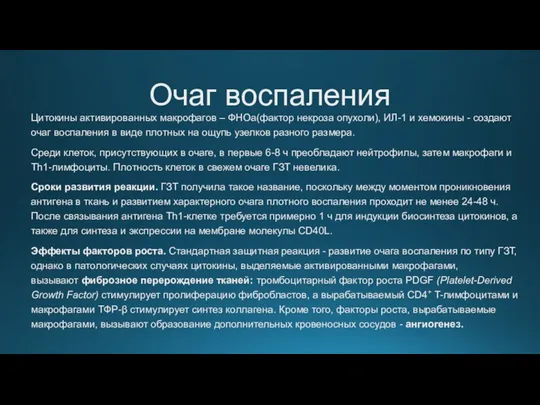 Очаг воспаления

Цитокины активированных макрофагов – ФНОа(фактор некроза опухоли), ИЛ-1 и хемокины - создают очаг воспаления в виде плотных на ощупь узелков разного размера.

Среди клеток, присутствующих в очаге, в первые 6-8 ч преобладают нейтрофилы, затем макрофаги и Th1-лимфоциты. Плотность клеток в свежем очаге ГЗТ невелика.

Сроки развития реакции. ГЗТ получила такое название, поскольку между моментом проникновения антигена в ткань и развитием характерного очага плотного воспаления проходит не менее 24-48 ч. После связывания антигена Th1-клетке требуется примерно 1 ч для индукции биосинтеза цитокинов, а также для синтеза и экспрессии на мембране молекулы CD40L.

Эффекты факторов роста. Стандартная защитная реакция - развитие очага воспаления по типу ГЗТ, однако в патологических случаях цитокины, выделяемые активированными макрофагами, вызывают фиброзное перерождение тканей: тромбоцитарный фактор роста PDGF (Platelet-Derived Growth Factor) стимулирует пролиферацию фибробластов, а вырабатываемый $CD4^+$ Т-лимфоцитами и макрофагами ТФР-β стимулирует синтез коллагена. Кроме того, факторы роста, вырабатываемые макрофагами, вызывают образование дополнительных кровеносных сосудов - ангиогенез.